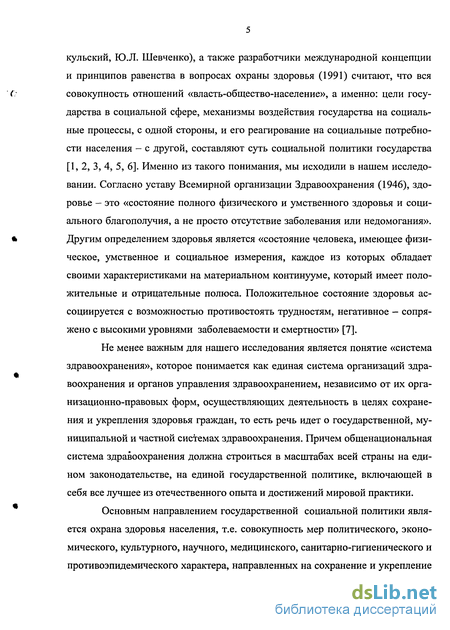 5

кульский, Ю.Л. Шевченко), а также разработчики международной концепции и принципов равенства в вопросах охраны здоровья (1991) считают, что вся совокупность отношений «власть-общество-население», а именно: цели государства в социальной сфере, механизмы воздействия государства на социальные процессы, с одной стороны, и его реагирование на социальные потребности населения – с другой, составляют суть социальной политики государства [1, 2, 3, 4, 5, 6]. Именно из такого понимания, мы исходили в нашем исследовании. Согласно уставу Всемирной организации Здравоохранения (1946), здоровье – это «состояние полного физического и умственного здоровья и социального благополучия, а не просто отсутствие заболевания или недомогания». Другим определением здоровья является «состояние человека, имеющее физическое, умственное и социальное измерения, каждое из которых обладает своими характеристиками на материальном континууме, который имеет положительные и отрицательные полюса. Положительное состояние здоровья ассоциируется с возможностью противостоять трудностям, негативное – сопряжено с высокими уровнями заболеваемости и смертности» [7].

Не менее важным для нашего исследования является понятие «система здравоохранения», которое понимается как единая система организаций здравоохранения и органов управления здравоохранением, независимо от их организационно-правовых форм, осуществляющих деятельность в целях сохранения и укрепления здоровья граждан, то есть речь идет о государственной, муниципальной и частной системах здравоохранения. Причем общенациональная система здравоохранения должна строиться в масштабах всей страны на едином законодательстве, на единой государственной политике, включающей в себя все лучшее из отечественного опыта и достижений мировой практики.

Основным направлением государственной социальной политики является охрана здоровья населения, т.е. совокупность мер политического, экономического, культурного, научного, медицинского, санитарно-гигиенического и противоэпидемического характера, направленных на сохранение и укрепление

dsLib.net
библиотека диссертаций